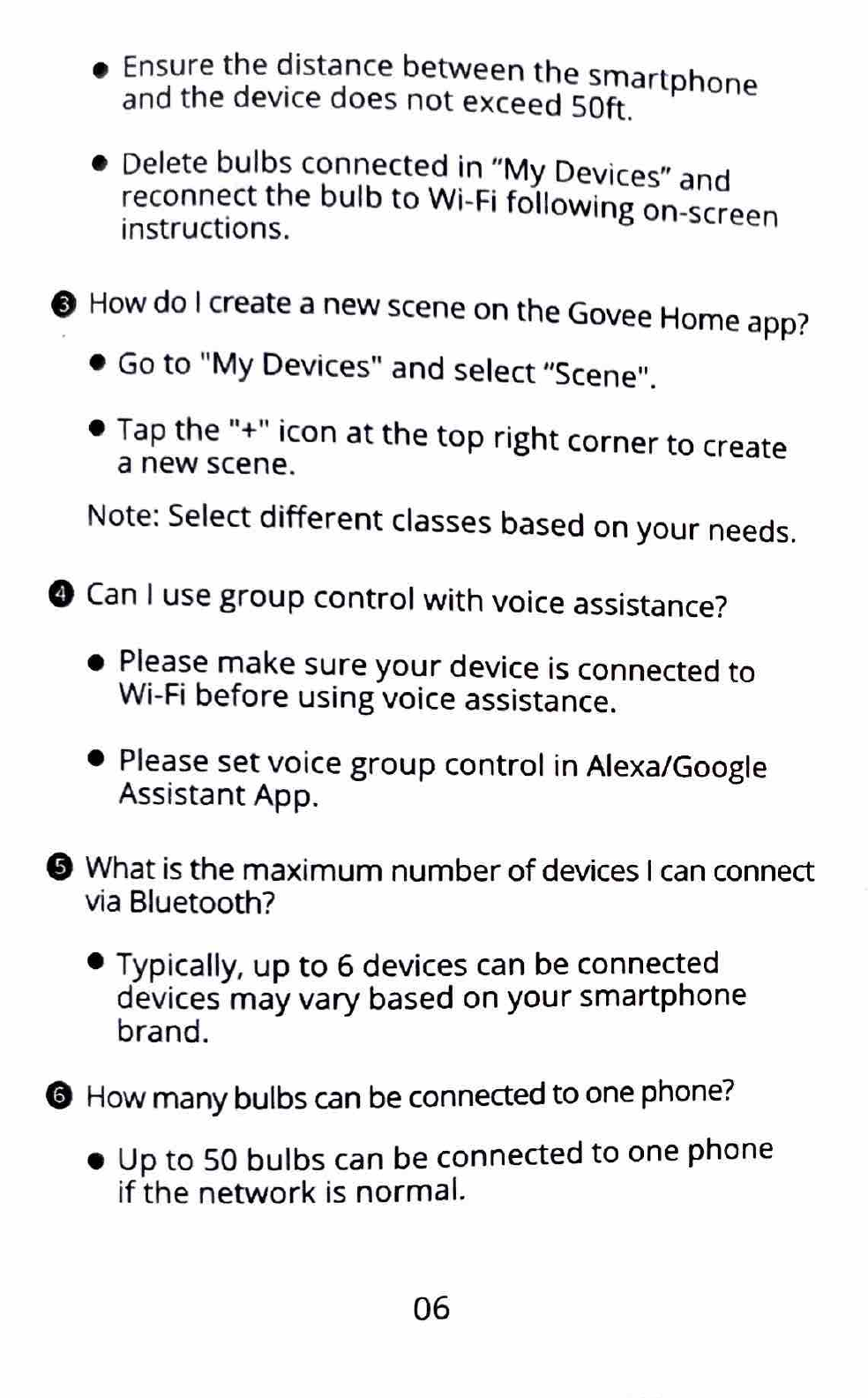 ● Ensure the distance between the smartphone and the device does not exceed 50ft.

● Delete bulbs connected in "My Devices" and reconnect the bulb to Wi-Fi following on-screen instructions.

❸ How do I create a new scene on the Govee Home app?

● Go to "My Devices" and select "Scene".

● Tap the "+" icon at the top right corner to create a new scene.

Note: Select different classes based on your needs.

❹ Can I use group control with voice assistance?

● Please make sure your device is connected to Wi-Fi before using voice assistance.

● Please set voice group control in Alexa/Google Assistant App.

❺ What is the maximum number of devices I can connect via Bluetooth?

● Typically, up to 6 devices can be connected devices may vary based on your smartphone brand.

❻ How many bulbs can be connected to one phone?

● Up to 50 bulbs can be connected to one phone if the network is normal.

06